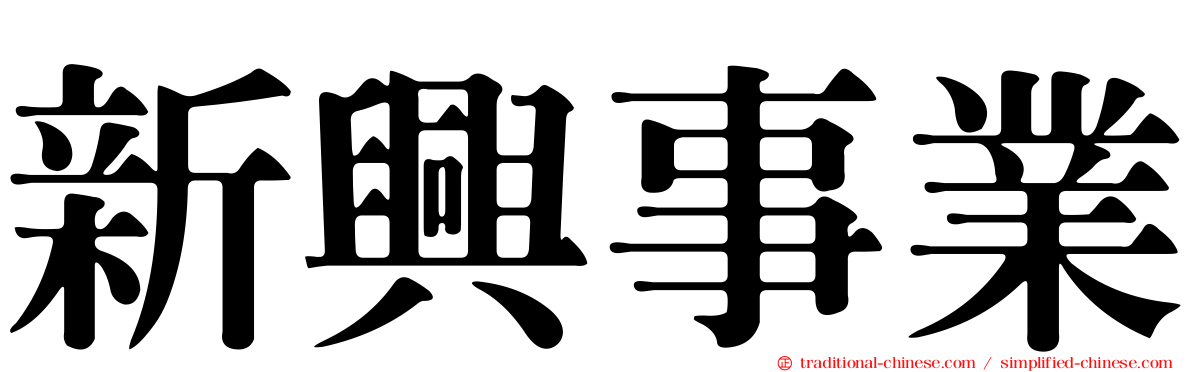 新興事業

traditional-chinese.com / simplified-chinese.com